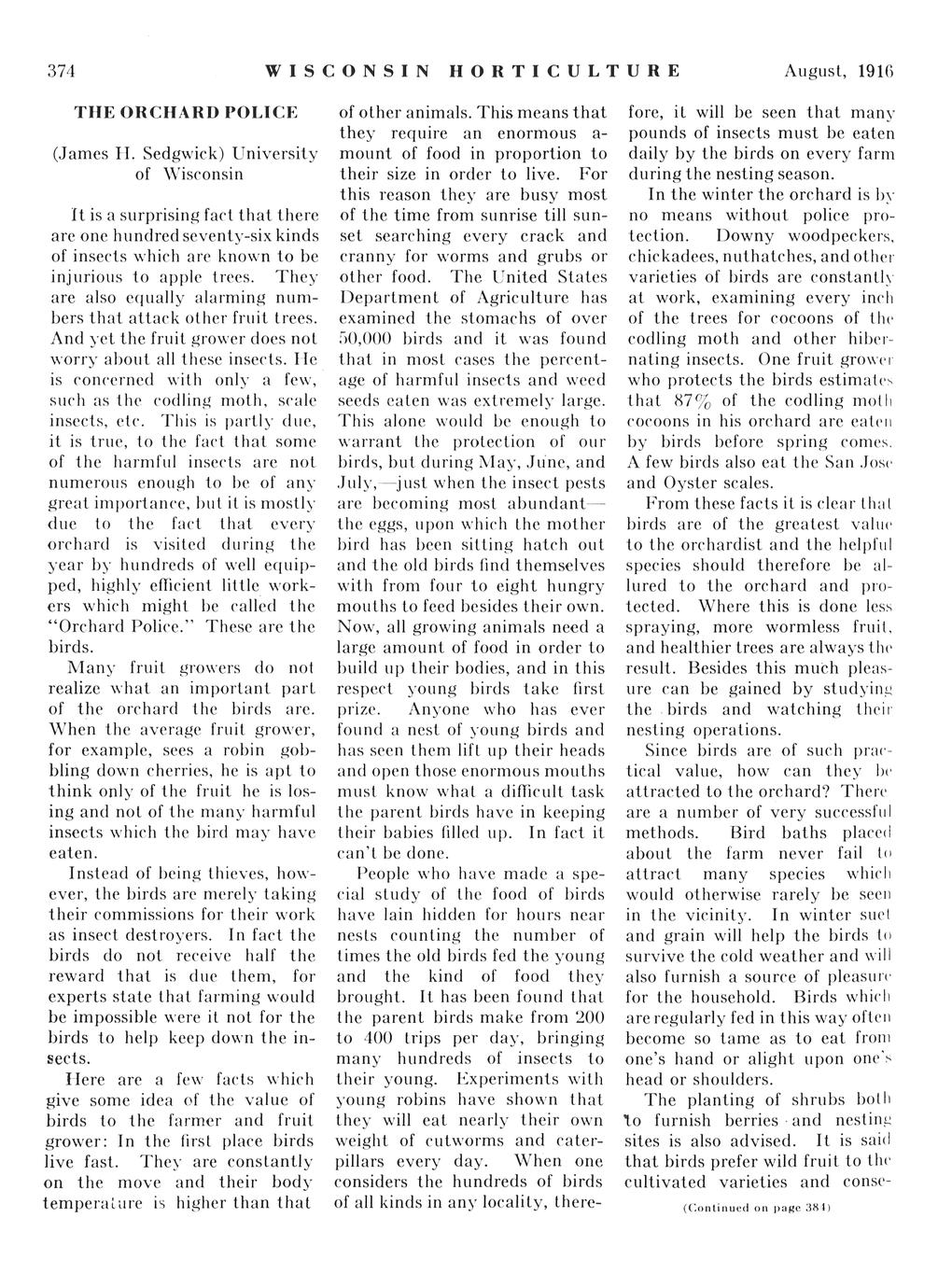 374 WISCONSIN HORTICULTURE August, 1916

THE ORCHARD POLICE

(James H. Sedgwick) University of Wisconsin

It is a surprising fact that there are one hundred seventy-six kinds of insects which are known to be injurious to apple trees. They are also equally alarming numbers that attack other fruit trees. And yet the fruit grower does not worry about all these insects. He is concerned with only a few, such as the codling moth, scale insects, etc. This is partly due, it is true, to the fact that some of the harmful insects are not numerous enough to be of any great importance, but it is mostly due to the fact that every orchard is visited during the year by hundreds of well equipped, highly efficient little workers which might be called the "Orchard Police." These are the birds.

Many fruit growers do not realize what an important part of the orchard the birds are. When the average fruit grower, for example, sees a robin gobbling down cherries, he is apt to think only of the fruit he is losing and not of the many harmful insects which the bird may have eaten.

Instead of being thieves, however, the birds are merely taking their commissions for their work as insect destroyers. In fact the birds do not receive half the reward that is due them, for experts state that farming would be impossible were it not for the birds to help keep down the insects.

Here are a few facts which give some idea of the value of birds to the farmer and fruit grower: In the first place birds live fast. They are constantly on the move and their body temperature is higher than that of other animals. This means that they require an enormous amount of food in proportion to their size in order to live. For this reason they are busy most of the time from sunrise till sunset searching every crack and cranny for worms and grubs or other food. The United States Department of Agriculture has examined the stomachs of over 50,000 birds and it was found that in most cases the percentage of harmful insects and weed seeds eaten was extremely large. This alone would be enough to warrant the protection of our birds, but during May, June, and July,—just when the insect pests are becoming most abundant—the eggs, upon which the mother bird has been sitting hatch out and the old birds find themselves with from four to eight hungry mouths to feed besides their own. Now, all growing animals need a large amount of food in order to build up their bodies, and in this respect young birds take first prize. Anyone who has ever found a nest of young birds and has seen them lift up their heads and open those enormous mouths must know what a difficult task the parent birds have in keeping their babies filled up. In fact it can't be done.

People who have made a special study of the food of birds have lain hidden for hours near nests counting the number of times the old birds fed the young and the kind of food they brought. It has been found that the parent birds make from 200 to 400 trips per day, bringing many hundreds of insects to their young. Experiments with young robins have shown that they will eat nearly their own weight of cutworms and caterpillars every day. When one considers the hundreds of birds of all kinds in any locality, therefore, it will be seen that many pounds of insects must be eaten daily by the birds on every farm during the nesting season.

In the winter the orchard is by no means without police protection. Downy woodpeckers, chickadees, nuthatches, and other varieties of birds are constantly at work, examining every inch of the trees for cocoons of the codling moth and other hibernating insects. One fruit grower who protects the birds estimates that 87% of the codling moth cocoons in his orchard are eaten by birds before spring comes. A few birds also eat the San Jose and Oyster scales.

From these facts it is clear that birds are of the greatest value to the orchardist and the helpful species should therefore be allured to the orchard and protected. Where this is done less spraying, more wormless fruit, and healthier trees are always the result. Besides this much pleasure can be gained by studying the birds and watching their nesting operations.

Since birds are of such practical value, how can they be attracted to the orchard? There are a number of very successful methods. Bird baths placed about the farm never fail to attract many species which would otherwise rarely be seen in the vicinity. In winter suet and grain will help the birds to survive the cold weather and will also furnish a source of pleasure for the household. Birds which are regularly fed in this way often become so tame as to eat from one's hand or alight upon one's head or shoulders.

The planting of shrubs both to furnish berries and nesting sites is also advised. It is said that birds prefer wild fruit to the cultivated varieties and conse-

(Continued on page 384)